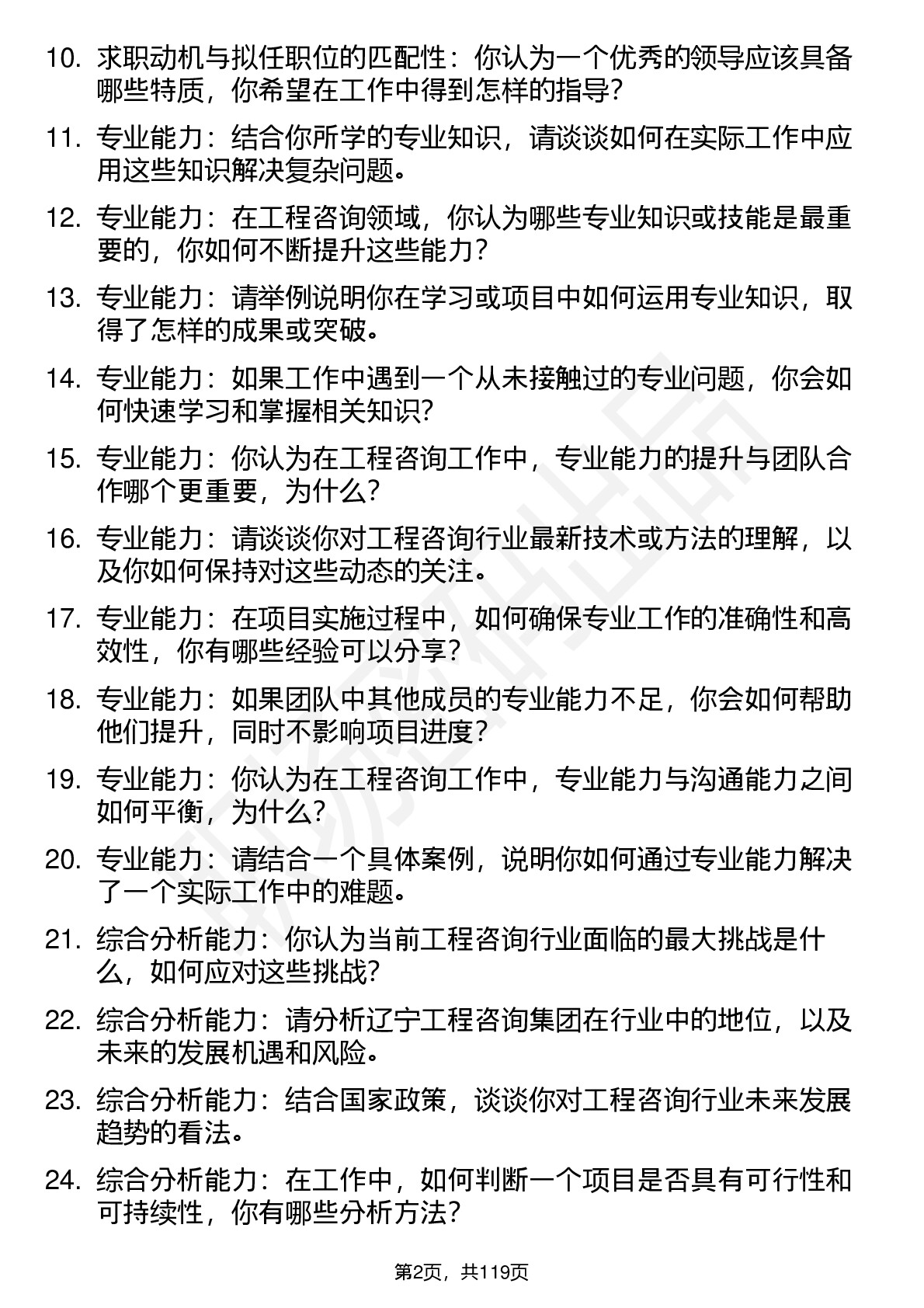 10. 求职动机与拟任职位的匹配性：你认为一个优秀的领导应该具备哪些特质，你希望在工作中得到怎样的指导？

11. 专业能力：结合你所学的专业知识，请谈谈如何在实际工作中应用这些知识解决复杂问题。

12. 专业能力：在工程咨询领域，你认为哪些专业知识或技能是最重要的，你如何不断提升这些能力？

13. 专业能力：请举例说明你在学习或项目中如何运用专业知识，取得了怎样的成果或突破。

14. 专业能力：如果工作中遇到一个从未接触过的专业问题，你会如何快速学习和掌握相关知识？

15. 专业能力：你认为在工程咨询工作中，专业能力的提升与团队合作哪个更重要，为什么？

16. 专业能力：请谈谈你对工程咨询行业最新技术或方法的理解，以及你如何保持对这些动态的关注。

17. 专业能力：在项目实施过程中，如何确保专业工作的准确性和高效性，你有哪些经验可以分享？

18. 专业能力：如果团队中其他成员的专业能力不足，你会如何帮助他们提升，同时不影响项目进度？

19. 专业能力：你认为在工程咨询工作中，专业能力与沟通能力之间如何平衡，为什么？

20. 专业能力：请结合一个具体案例，说明你如何通过专业能力解决了一个实际工作中的难题。

21. 综合分析能力：你认为当前工程咨询行业面临的最大挑战是什么，如何应对这些挑战？

22. 综合分析能力：请分析辽宁工程咨询集团在行业中的地位，以及未来的发展机遇和风险。

23. 综合分析能力：结合国家政策，谈谈你对工程咨询行业未来发展趋势的看法。

24. 综合分析能力：在工作中，如何判断一个项目是否具有可行性和可持续性，你有哪些分析方法？

第2页，共119页